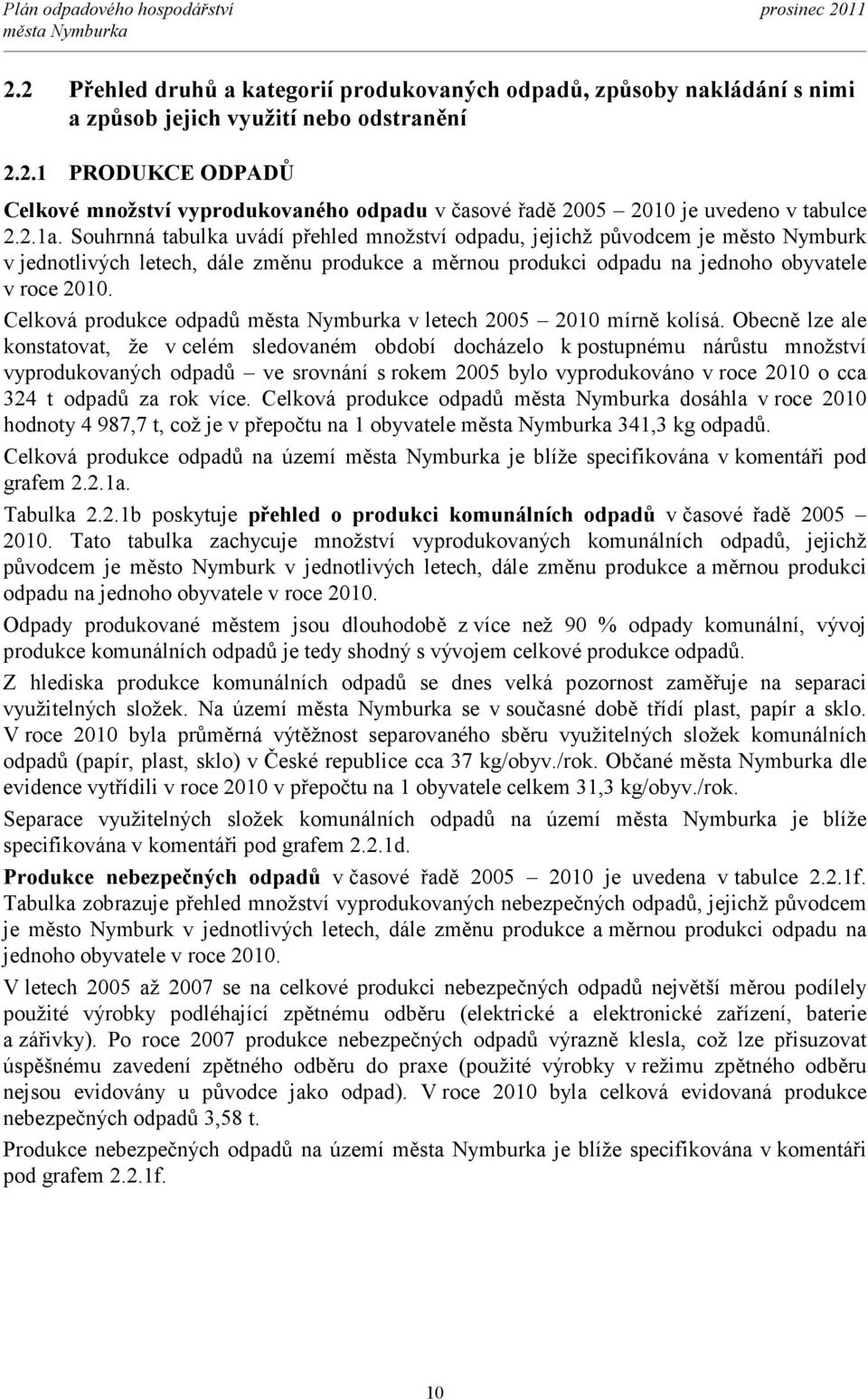 Plán odpadového hospodářství města Nymburka

prosinec 2011

2.2 Přehled druhů a kategorií produkovaných odpadů, způsoby nakládání s nimi a způsob jejich využití nebo odstranění

2.2.1 PRODUKCE ODPADŮ

Celkové množství vyprodukovaného odpadu v časové řadě 2005 – 2010 je uvedeno v tabulce 2.2.1a. Souhrnná tabulka uvádí přehled množství odpadu, jejichž původcem je město Nymburk v jednotlivých letech, dále změnu produkce a měrnou produkci odpadu na jednoho obyvatele v roce 2010.

Celková produkce odpadů města Nymburka v letech 2005 – 2010 mírně kolísá. Obecně lze ale konstatovat, že v celém sledovaném období docházelo k postupnému nárůstu množství vyprodukovaných odpadů – ve srovnání s rokem 2005 bylo vyprodukováno v roce 2010 o cca 324 t odpadů za rok více. Celková produkce odpadů města Nymburka dosáhla v roce 2010 hodnoty 4 987,7 t, což je v přepočtu na 1 obyvatele města Nymburka 341,3 kg odpadů.

Celková produkce odpadů na území města Nymburka je blíže specifikována v komentáři pod grafem 2.2.1a.

Tabulka 2.2.1b poskytuje přehled o produkci komunálních odpadů v časové řadě 2005 – 2010. Tato tabulka zachycuje množství vyprodukovaných komunálních odpadů, jejichž původcem je město Nymburk v jednotlivých letech, dále změnu produkce a měrnou produkci odpadu na jednoho obyvatele v roce 2010.

Odpady produkované městem jsou dlouhodobě z více než 90 % odpady komunální, vývoj produkce komunálních odpadů je tedy shodný s vývojem celkové produkce odpadů.

Z hlediska produkce komunálních odpadů se dnes velká pozornost zaměřuje na separaci využitelných složek. Na území města Nymburka se v současné době třídí plast, papír a sklo. V roce 2010 byla průměrná výtěžnost separovaného sběru využitelných složek komunálních odpadů (papír, plast, sklo) v České republice cca 37 kg/obyv./rok. Občané města Nymburka dle evidence vytřídili v roce 2010 v přepočtu na 1 obyvatele celkem 31,3 kg/obyv./rok.

Separace využitelných složek komunálních odpadů na území města Nymburka je blíže specifikována v komentáři pod grafem 2.2.1d.

Produkce nebezpečných odpadů v časové řadě 2005 – 2010 je uvedena v tabulce 2.2.1f. Tabulka zobrazuje přehled množství vyprodukovaných nebezpečných odpadů, jejichž původcem je město Nymburk v jednotlivých letech, dále změnu produkce a měrnou produkci odpadu na jednoho obyvatele v roce 2010.

V letech 2005 až 2007 se na celkové produkci nebezpečných odpadů největší měrou podílely použité výrobky podléhající zpětnému odběru (elektrické a elektronické zařízení, baterie a zářivky). Po roce 2007 produkce nebezpečných odpadů výrazně klesla, což lze přisuzovat úspěšnému zavedení zpětného odběru do praxe (použité výrobky v režimu zpětného odběru nejsou evidovány u původce jako odpad). V roce 2010 byla celková evidovaná produkce nebezpečných odpadů 3,58 t.

Produkce nebezpečných odpadů na území města Nymburka je blíže specifikována v komentáři pod grafem 2.2.1f.

10